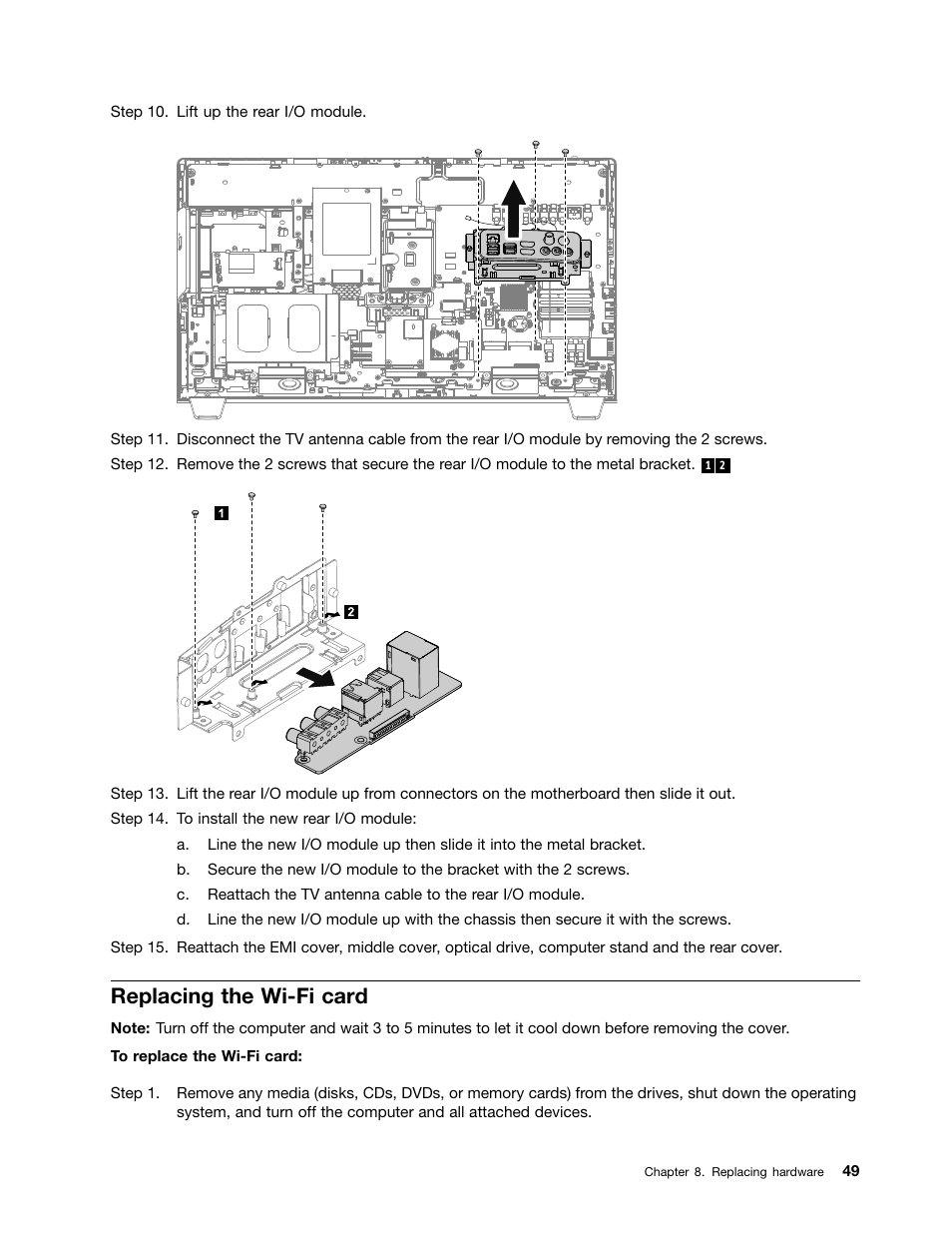 Step 10. Lift up the rear I/O module.

Step 11. Disconnect the TV antenna cable from the rear I/O module by removing the 2 screws.

Step 12. Remove the 2 screws that secure the rear I/O module to the metal bracket. 1 2

1

2

Step 13. Lift the rear I/O module up from connectors on the motherboard then slide it out.

Step 14. To install the new rear I/O module:

a. Line the new I/O module up then slide it into the metal bracket.

b. Secure the new I/O module to the bracket with the 2 screws.

c. Reattach the TV antenna cable to the rear I/O module.

d. Line the new I/O module up with the chassis then secure it with the screws.

Step 15. Reattach the EMI cover, middle cover, optical drive, computer stand and the rear cover.

Replacing the Wi-Fi card

Note: Turn off the computer and wait 3 to 5 minutes to let it cool down before removing the cover.

To replace the Wi-Fi card:

Step 1. Remove any media (disks, CDs, DVDs, or memory cards) from the drives, shut down the operating system, and turn off the computer and all attached devices.

Chapter 8. Replacing hardware 49